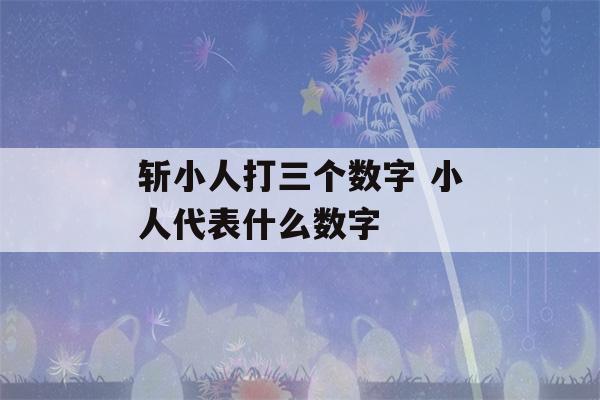 斩小人打三个数字 小人代表什么数字